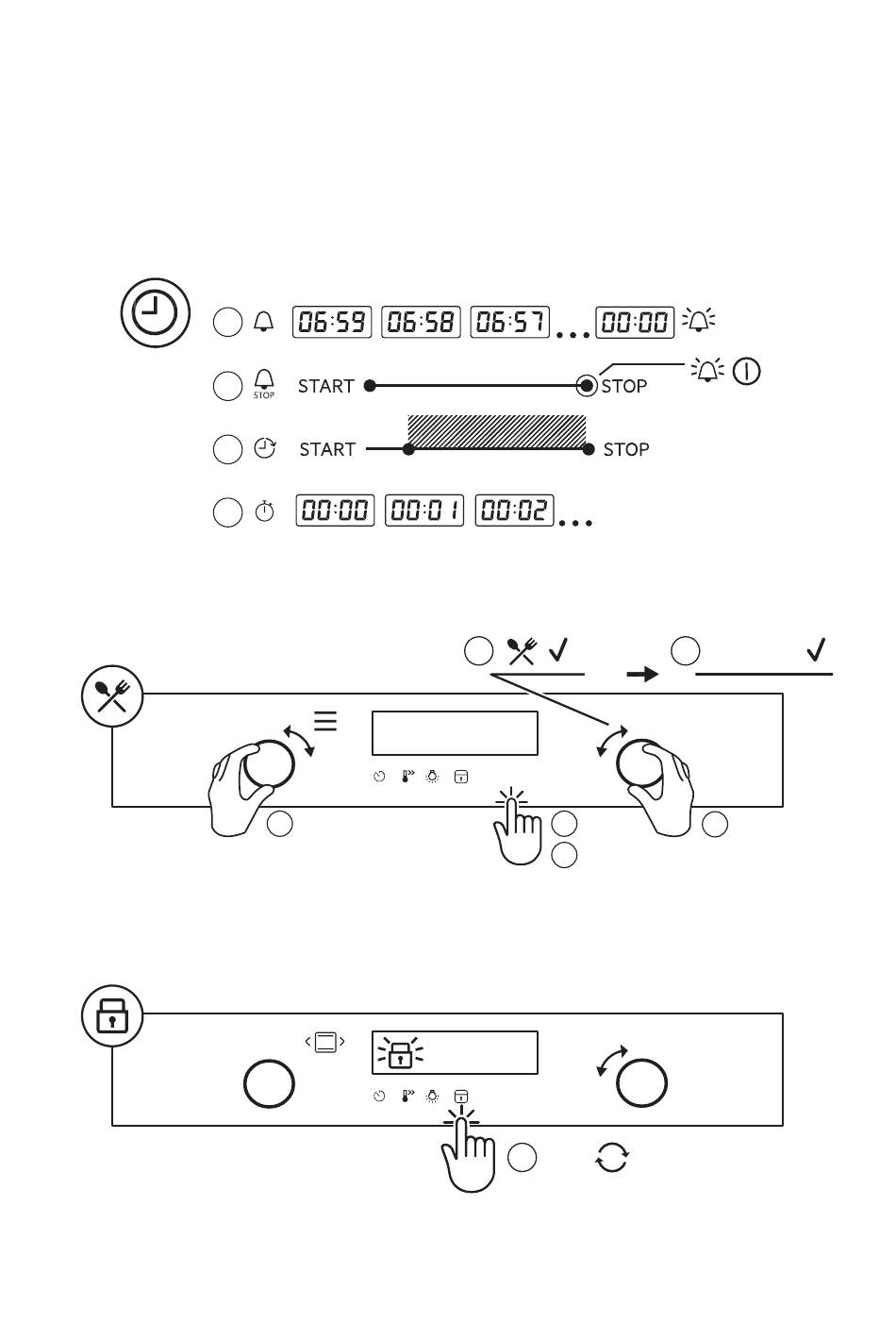 06:59 06:58 06:57 ... 00:00

STOP START STOP

START STOP

00:00 00:01 00:02 ...